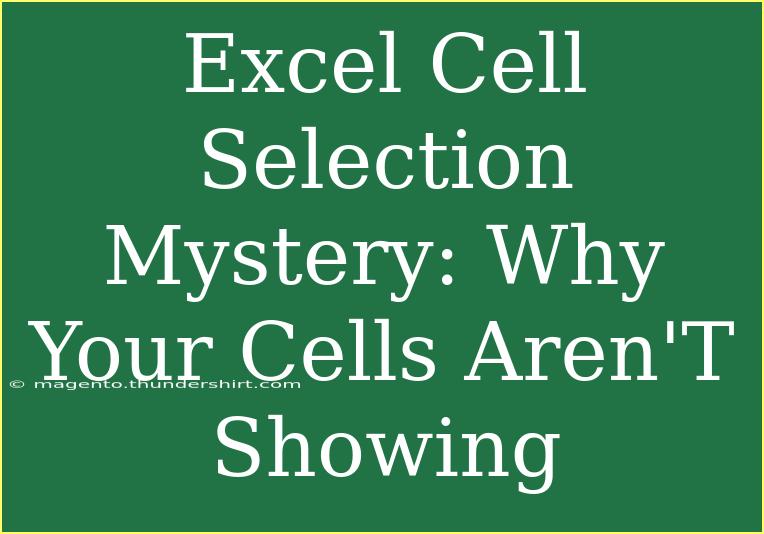 Excel Cell Selection Mystery: Why Your Cells Aren'T Showing

© magento.thundershirt.com